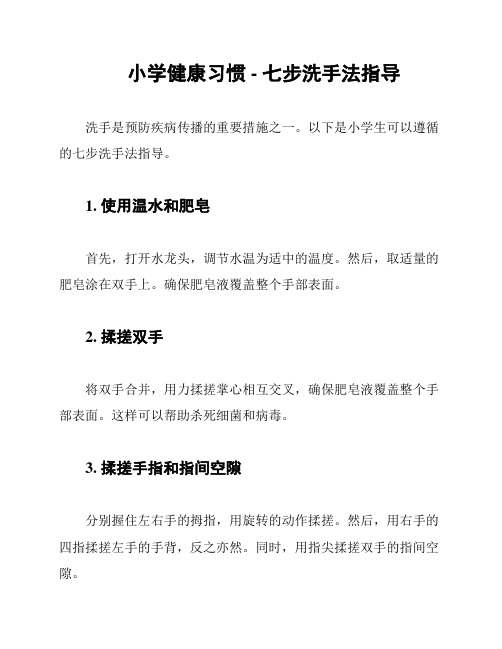 小学健康习惯 - 七步洗手法指导

洗手是预防疾病传播的重要措施之一。以下是小学生可以遵循的七步洗手法指导。

1. 使用温水和肥皂

首先，打开水龙头，调节水温为适中的温度。然后，取适量的肥皂涂在双手上。确保肥皂液覆盖整个手部表面。

2. 揉搓双手

将双手合并，用力揉搓掌心相互交叉，确保肥皂液覆盖整个手部表面。这样可以帮助杀死细菌和病毒。

3. 揉搓手指和指间空隙

分别握住左右手的拇指，用旋转的动作揉搓。然后，用右手的四指揉搓左手的手背，反之亦然。同时，用指尖揉搓双手的指间空隙。